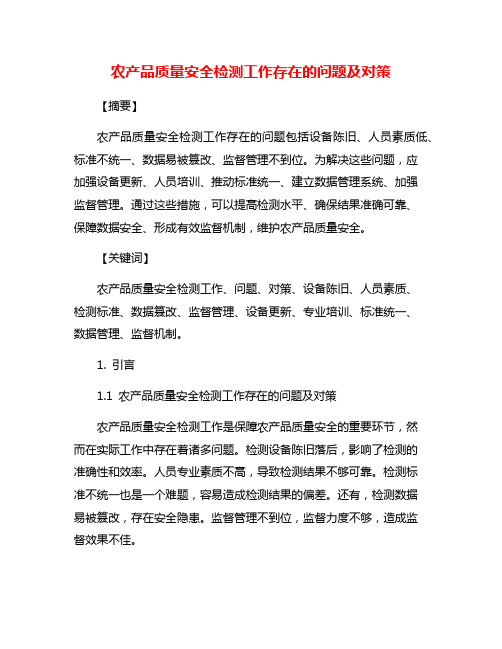 农产品质量安全检测工作存在的问题及对策

【摘要】

农产品质量安全检测工作存在的问题包括设备陈旧、人员素质低、标准不统一、数据易被篡改、监督管理不到位。为解决这些问题，应加强设备更新、人员培训、推动标准统一、建立数据管理系统、加强监督管理。通过这些措施，可以提高检测水平、确保结果准确可靠、保障数据安全、形成有效监督机制，维护农产品质量安全。

【关键词】

农产品质量安全检测工作、问题、对策、设备陈旧、人员素质、检测标准、数据篡改、监督管理、设备更新、专业培训、标准统一、数据管理、监督机制。

1. 引言

1.1 农产品质量安全检测工作存在的问题及对策

农产品质量安全检测工作是保障农产品质量安全的重要环节，然而在实际工作中存在着诸多问题。检测设备陈旧落后，影响了检测的准确性和效率。人员专业素质不高，导致检测结果不够可靠。检测标准不统一也是一个难题，容易造成检测结果的偏差。还有，检测数据易被篡改，存在安全隐患。监督管理不到位，监督力度不够，造成监督效果不佳。